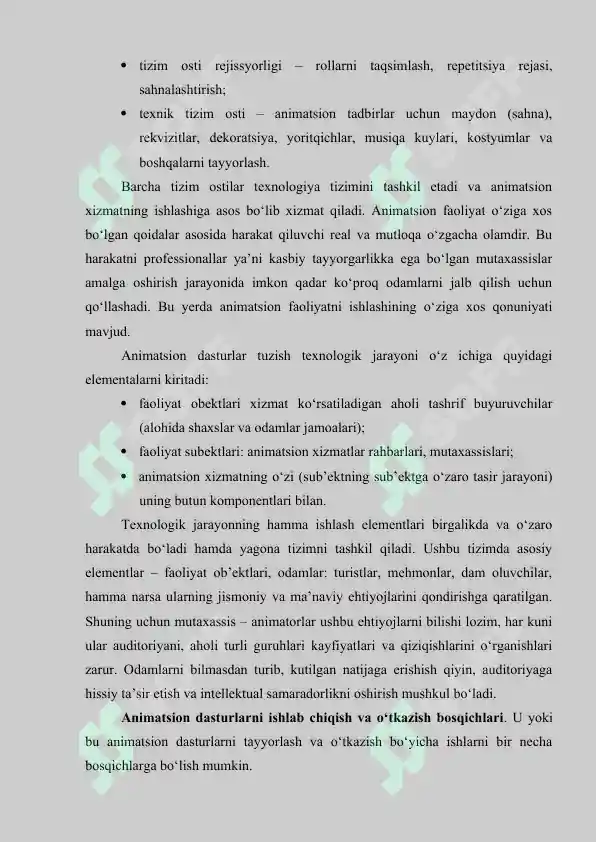 • tizim osti rejissyorligi – rollarni taqsimlash, repetitsiya rejasi, sahnalashtirish;

• texnik tizim osti – animatsion tadbirlar uchun maydon (sahna), rekvizitlar, dekoratsiya, yoritqichlar, musiqa kuylari, kostyumlar va boshqalarni tayyorlash.

Barcha tizim ostilar texnologiya tizimini tashkil etadi va animatsion xizmatning ishlashiga asos bo‘lib xizmat qiladi. Animatsion faoliyat o‘ziga xos bo‘lgan qoidalar asosida harakat qiluvchi real va mutloqa o‘zgacha olamdir. Bu harakatni professionallar ya’ni kasbiy tayyorgarlikka ega bo‘lgan mutaxassislar amalga oshirish jarayonida imkon qadar ko‘proq odamlarni jalb qilish uchun qo‘llashadi. Bu yerda animatsion faoliyatni ishlashining o‘ziga xos qonuniyati mavjud.

Animatsion dasturlar tuzish texnologik jarayoni o‘z ichiga quyidagi elementalarni kiritadi:

• faoliyat obektlari xizmat ko‘rsatiladigan aholi tashrif buyuruvchilar (alohida shaxslar va odamlar jamoalari);

• faoliyat subektlari: animatsion xizmatlar rahbarlari, mutaxassislari;

• animatsion xizmatning o‘zi (sub’ektning sub’ektga o‘zaro tasir jarayoni) uning butun komponentlari bilan.

Texnologik jarayonning hamma ishlash elementlari birgalikda va o‘zaro harakatda bo‘ladi hamda yagona tizimni tashkil qiladi. Ushbu tizimda asosiy elementlar – faoliyat ob’ektlari, odamlar: turistlar, mehmonlar, dam oluvchilar, hamma narsa ularning jismoniy va ma’naviy ehtiyojlarini qondirishga qaratilgan. Shuning uchun mutaxassis – animatorlar ushbu ehtiyojlarni bilishi lozim, har kuni ular auditoriyani, aholi turli guruhlari kayfiyatlari va qiziqishlarini o‘rganishlari zarur. Odamlarni bilmasdan turib, kutilgan natijaga erishish qiyin, auditoriyaga hissiy ta’sir etish va intellektual samaradorlikni oshirish mushkul bo‘ladi.

Animatsion dasturlarni ishlab chiqish va o‘tkazish bosqichlari. U yoki bu animatsion dasturlarni tayyorlash va o‘tkazish bo‘yicha ishlarni bir necha bosqichlarga bo‘lish mumkin.